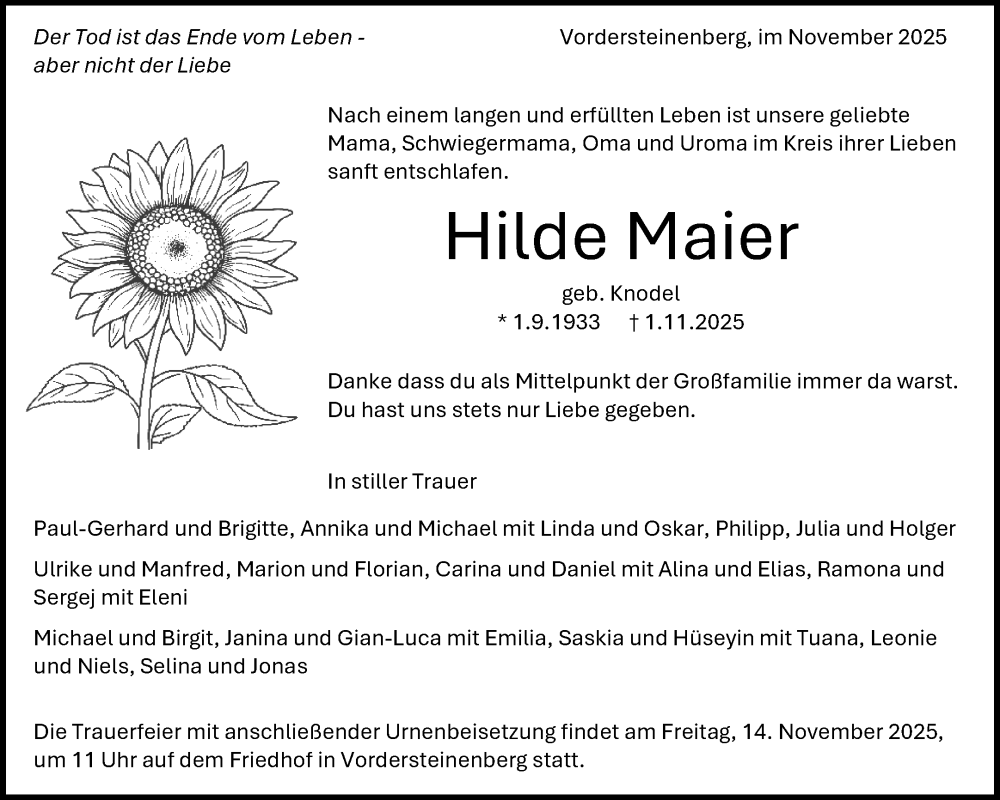 Der Tod ist das Ende vom Leben - aber nicht der Liebe

Vordersteinenberg, im November 2025

Nach einem langen und erfüllten Leben ist unsere geliebte Mama, Schwiegermama, Oma und Uroma im Kreis ihrer Lieben sanft entschlafen.

Hilde Maier

geb. Knodel
* 1.9.1933 † 1.11.2025

Danke dass du als Mittelpunkt der Großfamilie immer da warst. Du hast uns stets nur Liebe gegeben.

In stiller Trauer

Paul-Gerhard und Brigitte, Annika und Michael mit Linda und Oskar, Philipp, Julia und Holger

Ulrike und Manfred, Marion und Florian, Carina und Daniel mit Alina und Elias, Ramona und Sergej mit Eleni

Michael und Birgit, Janina und Gian-Luca mit Emilia, Saskia und Hüseyin mit Tuana, Leonie und Niels, Selina und Jonas

Die Trauerfeier mit anschließender Urnenbeisetzung findet am Freitag, 14. November 2025, um 11 Uhr auf dem Friedhof in Vordersteinenberg statt.